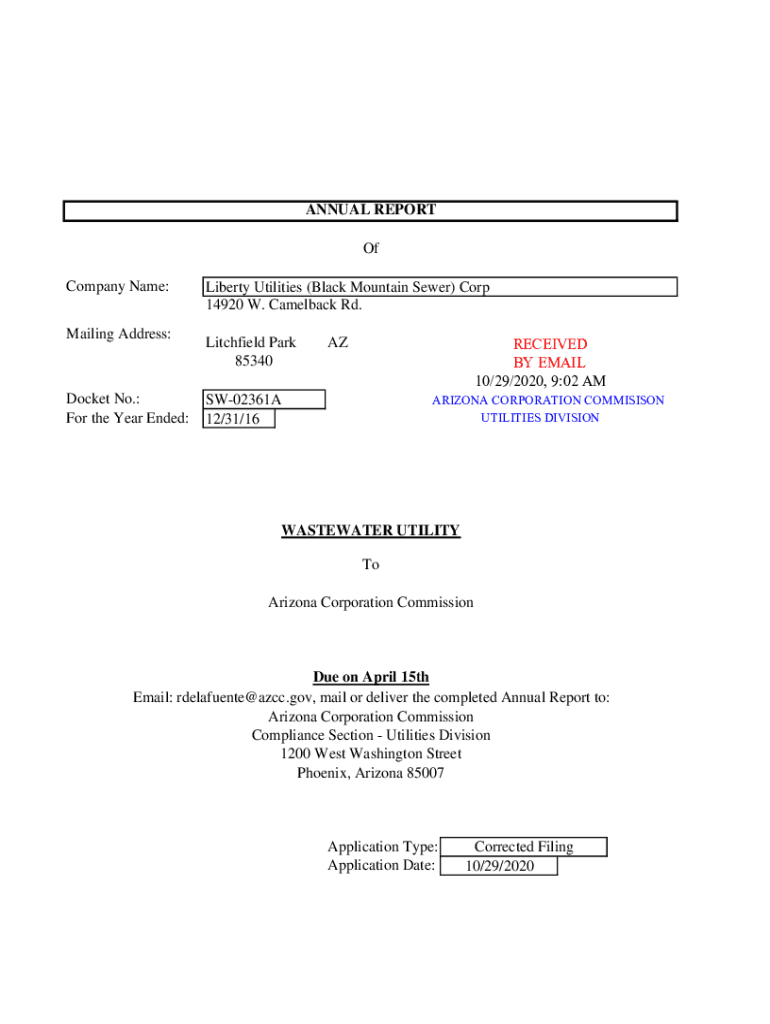 ANNUAL REPORT

Of

Company Name: Liberty Utilities (Black Mountain Sewer) Corp
14920 W. Camelback Rd.

Mailing Address: Litchfield Park AZ
85340

RECEIVED
BY EMAIL
10/29/2020, 9:02 AM
ARIZONA CORPORATION COMMISISON
UTILITIES DIVISION

Docket No.: SW-02361A
For the Year Ended: 12/31/16

WASTEWATER UTILITY

To

Arizona Corporation Commission

Due on April 15th
Email: rdelafuente@azcc.gov, mail or deliver the completed Annual Report to:
Arizona Corporation Commission
Compliance Section - Utilities Division
1200 West Washington Street
Phoenix, Arizona 85007

Application Type: Corrected Filing
Application Date: 10/29/2020